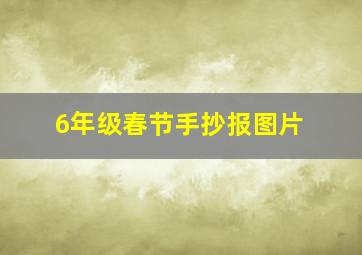 6年级春节手抄报图片